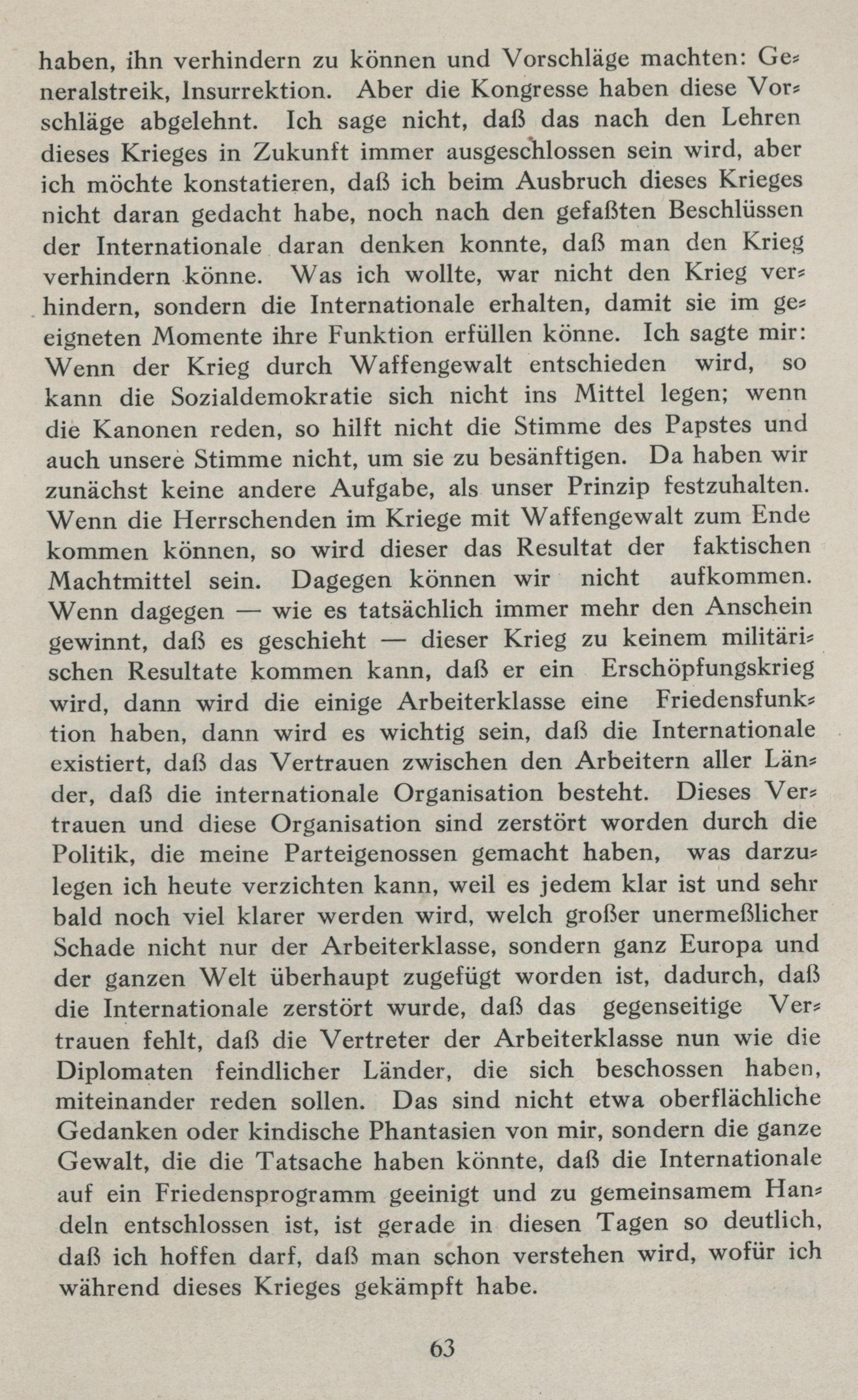 haben, ihn verhindern zu können und Vorschläge machten: Generalstreik, Insurrektion. Aber die Kongresse haben diese Vorschläge abgelehnt. Ich sage nicht, daß das nach den Lehren dieses Krieges in Zukunft immer ausgeschlossen sein wird, aber ich möchte konstatieren, daß ich beim Ausbruch dieses Krieges nicht daran gedacht habe, noch nach den gefaßten Beschlüssen der Internationale daran denken konnte, daß man den Krieg verhindern könne. Was ich wollte, war nicht den Krieg verhindern, sondern die Internationale erhalten, damit sie im geeigneten Momente ihre Funktion erfüllen könne. Ich sagte mir: Wenn der Krieg durch Waffengewalt entschieden wird, so kann die Sozialdemokratie sich nicht ins Mittel legen; wenn die Kanonen reden, so hilft nicht die Stimme des Papstes und auch unsere Stimme nicht, um sie zu besänftigen. Da haben wir zunächst keine andere Aufgabe, als unser Prinzip festzuhalten. Wenn die Herrschenden im Kriege mit Waffengewalt zum Ende kommen können, so wird dieser das Resultat der faktischen Machtmittel sein. Dagegen können wir nicht aufkommen. Wenn dagegen — wie es tatsächlich immer mehr den Anschein gewinnt, daß es geschieht — dieser Krieg zu keinem militärischen Resultate kommen kann, daß er ein Erschöpfungskrieg wird, dann wird die einige Arbeiterklasse eine Friedensfunktion haben, dann wird es wichtig sein, daß die Internationale existiert, daß das Vertrauen zwischen den Arbeitern aller Länder, daß die internationale Organisation besteht. Dieses Vertrauen und diese Organisation sind zerstört worden durch die Politik, die meine Parteigenossen gemacht haben, was darzulegen ich heute verzichten kann, weil es jedem klar ist und sehr bald noch viel klarer werden wird, welch großer unermeßlicher Schade nicht nur der Arbeiterklasse, sondern ganz Europa und der ganzen Welt überhaupt zugefügt worden ist, dadurch, daß die Internationale zerstört wurde, daß das gegenseitige Vertrauen fehlt, daß die Vertreter der Arbeiterklasse nun wie die Diplomaten feindlicher Länder, die sich beschossen haben, miteinander reden sollen. Das sind nicht etwa oberflächliche Gedanken oder kindische Phantasien von mir, sondern die ganze Gewalt, die die Tatsache haben könnte, daß die Internationale auf ein Friedensprogramm geeinigt und zu gemeinsamem Handeln entschlossen ist, ist gerade in diesen Tagen so deutlich, daß ich hoffen darf, daß man schon verstehen wird, wofür ich während dieses Krieges gekämpft habe.

63